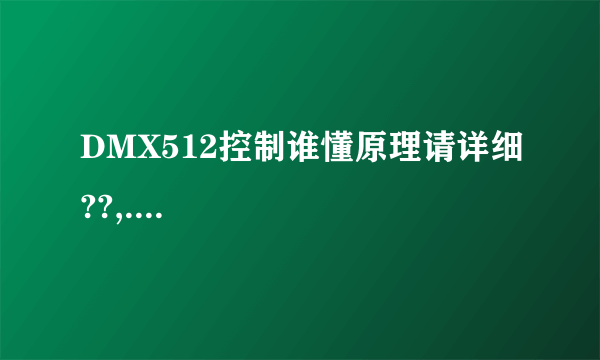 DMX512控制谁懂原理请详细??,....